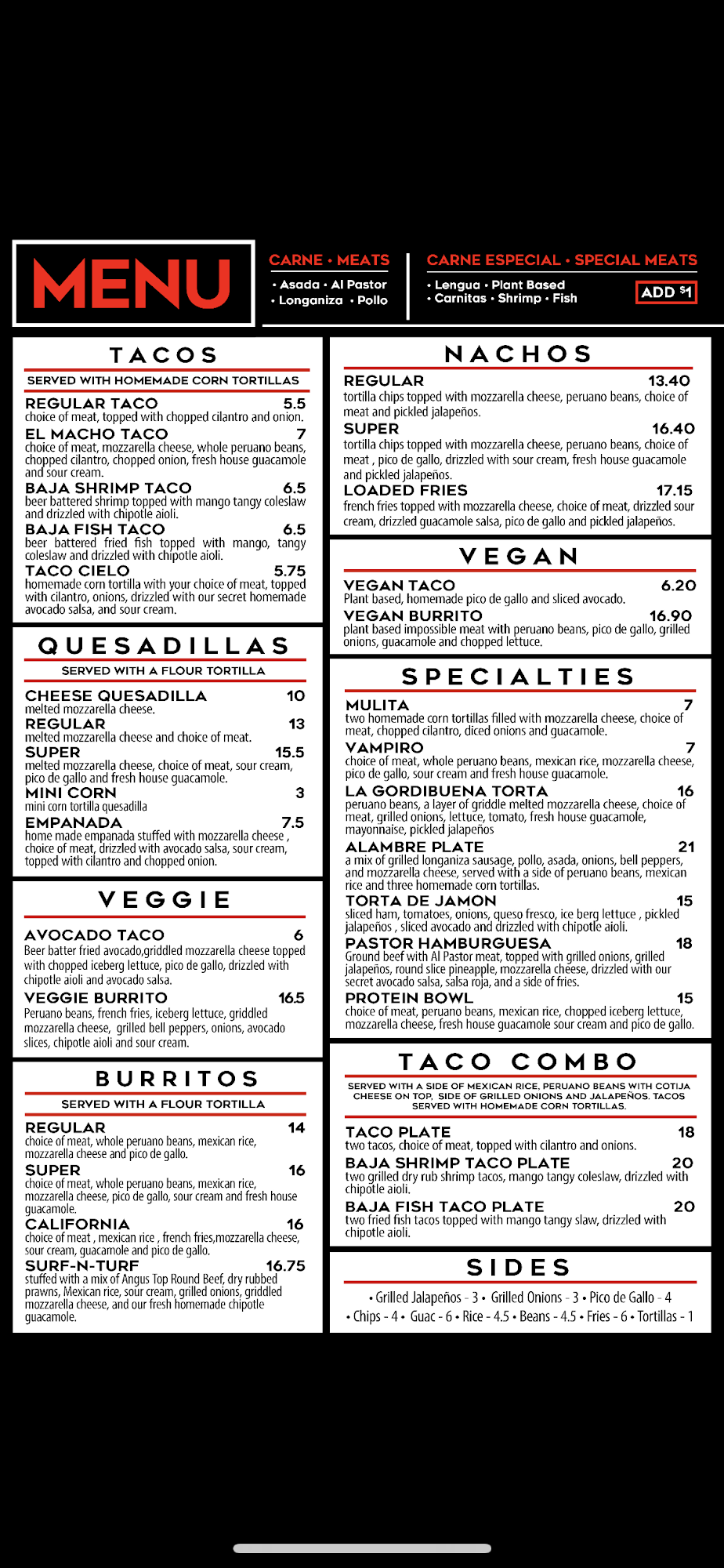 MENU

CARNE • MEATS
• Asada • Al Pastor
• Longaniza • Pollo

CARNE ESPECIAL • SPECIAL MEATS
• Lengua • Plant Based
• Carnitas • Shrimp • Fish
ADD $1

TACOS
SERVED WITH HOMEMADE CORN TORTILLAS

REGULAR TACO 5.5
choice of meat, topped with chopped cilantro and onion.

EL MACHO TACO 7
choice of meat, mozzarella cheese, whole peruano beans, chopped cilantro, chopped onion, fresh house guacamole and sour cream.

BAJA SHRIMP TACO 6.5
beer battered shrimp topped with mango tangy coleslaw and drizzled with chipotle aioli.

BAJA FISH TACO 6.5
beer battered fried fish topped with mango, tangy coleslaw and drizzled with chipotle aioli.

TACO CIELO 5.75
homemade corn tortilla with your choice of meat, topped with cilantro, onions, drizzled with our secret homemade avocado salsa, and sour cream.

QUESADILLAS
SERVED WITH A FLOUR TORTILLA

CHEESE QUESADILLA 10
melted mozzarella cheese.

REGULAR 13
melted mozzarella cheese and choice of meat.

SUPER 15.5
melted mozzarella cheese, choice of meat, sour cream, pico de gallo and fresh house guacamole.

MINI CORN 3
mini corn tortilla quesadilla

EMPANADA 7.5
home made empanada stuffed with mozzarella cheese , choice of meat, drizzled with avocado salsa, sour cream, topped with cilantro and chopped onion.

VEGGIE

AVOCADO TACO 6
Beer batter fried avocado,griddled mozzarella cheese topped with chopped iceberg lettuce, pico de gallo, drizzled with chipotle aioli and avocado salsa.

VEGGIE BURRITO 16.5
Peruano beans, french fries, iceberg lettuce, griddled mozzarella cheese, grilled bell peppers, onions, avocado slices, chipotle aioli and sour cream.

BURRITOS
SERVED WITH A FLOUR TORTILLA

REGULAR 14
choice of meat, whole peruano beans, mexican rice, mozzarella cheese and pico de gallo.

SUPER 16
choice of meat, whole peruano beans, mexican rice, mozzarella cheese, pico de gallo, sour cream and fresh house guacamole.

CALIFORNIA 16
choice of meat , mexican rice , french fries,mozzarella cheese, sour cream, guacamole and pico de gallo.

SURF-N-TURF 16.75
stuffed with a mix of Angus Top Round Beef, dry rubbed prawns, Mexican rice, sour cream, grilled onions, griddled mozzarella cheese, and our fresh homemade chipotle guacamole.

NACHOS

REGULAR 13.40
tortilla chips topped with mozzarella cheese, peruano beans, choice of meat and pickled jalapeños.

SUPER 16.40
tortilla chips topped with mozzarella cheese, peruano beans, choice of meat , pico de gallo, drizzled with sour cream, fresh house guacamole and pickled jalapeños.

LOADED FRIES 17.15
french fries topped with mozzarella cheese, choice of meat, drizzled sour cream, drizzled guacamole salsa, pico de gallo and pickled jalapeños.

VEGAN

VEGAN TACO 6.20
Plant based, homemade pico de gallo and sliced avocado.

VEGAN BURRITO 16.90
plant based impossible meat with peruano beans, pico de gallo, grilled onions, guacamole and chopped lettuce.

SPECIALTIES

MULITA 7
two homemade corn tortillas filled with mozzarella cheese, choice of meat, chopped cilantro, diced onions and guacamole.

VAMPIRO 7
choice of meat, whole peruano beans, mexican rice, mozzarella cheese, pico de gallo, sour cream and fresh house guacamole.

LA GORDIBUENA TORTA 16
peruano beans, a layer of griddle melted mozzarella cheese, choice of meat, grilled onions, lettuce, tomato, fresh house guacamole, mayonnaise, pickled jalapeños

ALAMBRE PLATE 21
a mix of grilled longaniza sausage, pollo, asada, onions, bell peppers, and mozzarella cheese, served with a side of peruano beans, mexican rice and three homemade corn tortillas.

TORTA DE JAMON 15
sliced ham, tomatoes, onions, queso fresco, ice berg lettuce , pickled jalapeños , sliced avocado and drizzled with chipotle aioli.

PASTOR HAMBURGUESA 18
Ground beef with Al Pastor meat, topped with grilled onions, grilled jalapeños, round slice pineapple, mozzarella cheese, drizzled with our secret avocado salsa, salsa roja, and a side of fries.

PROTEIN BOWL 15
choice of meat, peruano beans, mexican rice, chopped iceberg lettuce, mozzarella cheese, fresh house guacamole sour cream and pico de gallo.

TACO COMBO
SERVED WITH A SIDE OF MEXICAN RICE, PERUANO BEANS WITH COTIJA CHEESE ON TOP, SIDE OF GRILLED ONIONS AND JALAPEÑOS. TACOS SERVED WITH HOMEMADE CORN TORTILLAS.

TACO PLATE 18
two tacos, choice of meat, topped with cilantro and onions.

BAJA SHRIMP TACO PLATE 20
two grilled dry rub shrimp tacos, mango tangy coleslaw, drizzled with chipotle aioli.

BAJA FISH TACO PLATE 20
two fried fish tacos topped with mango tangy slaw, drizzled with chipotle aioli.

SIDES
• Grilled Jalapeños - 3 • Grilled Onions - 3 • Pico de Gallo - 4
• Chips - 4 • Guac - 6 • Rice - 4.5 • Beans - 4.5 • Fries - 6 • Tortillas - 1